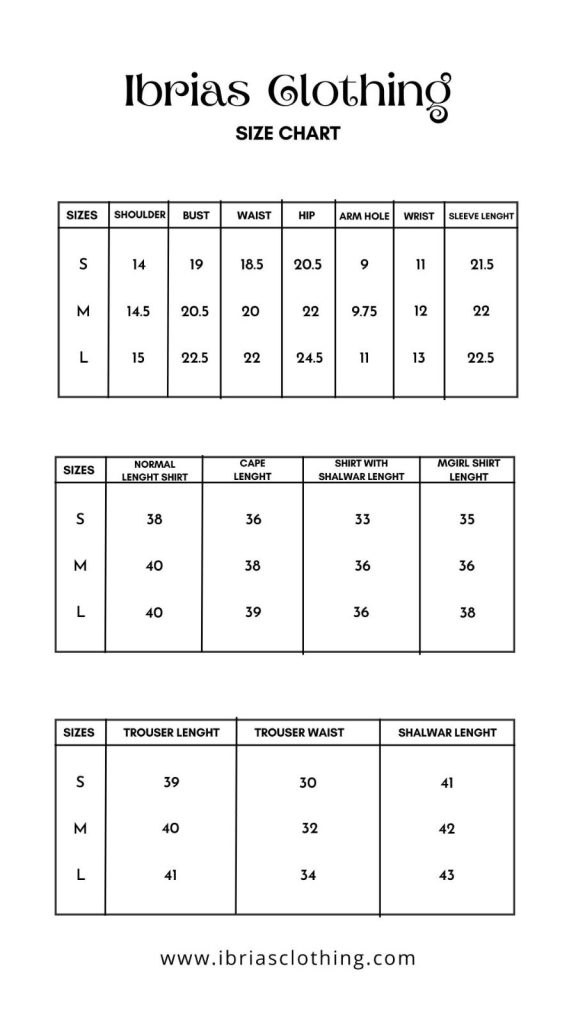 Ibrias Clothing
SIZE CHART

| SIZES | SHOULDER | BUST | WAIST | HIP | ARM HOLE | WRIST | SLEEVE LENGHT |
|---|---|---|---|---|---|---|---|
| S | 14 | 19 | 18.5 | 20.5 | 9 | 11 | 21.5 |
| M | 14.5 | 20.5 | 20 | 22 | 9.75 | 12 | 22 |
| L | 15 | 22.5 | 22 | 24.5 | 11 | 13 | 22.5 |

| SIZES | NORMAL LENGHT SHIRT | CAPE LENGHT | SHIRT WITH SHALWAR LENGHT | MGIRL SHIRT LENGHT |
|---|---|---|---|---|
| S | 38 | 36 | 33 | 35 |
| M | 40 | 38 | 36 | 36 |
| L | 40 | 39 | 36 | 38 |

| SIZES | TROUSER LENGHT | TROUSER WAIST | SHALWAR LENGHT |
|---|---|---|---|
| S | 39 | 30 | 41 |
| M | 40 | 32 | 42 |
| L | 41 | 34 | 43 |

www.ibriasclothing.com